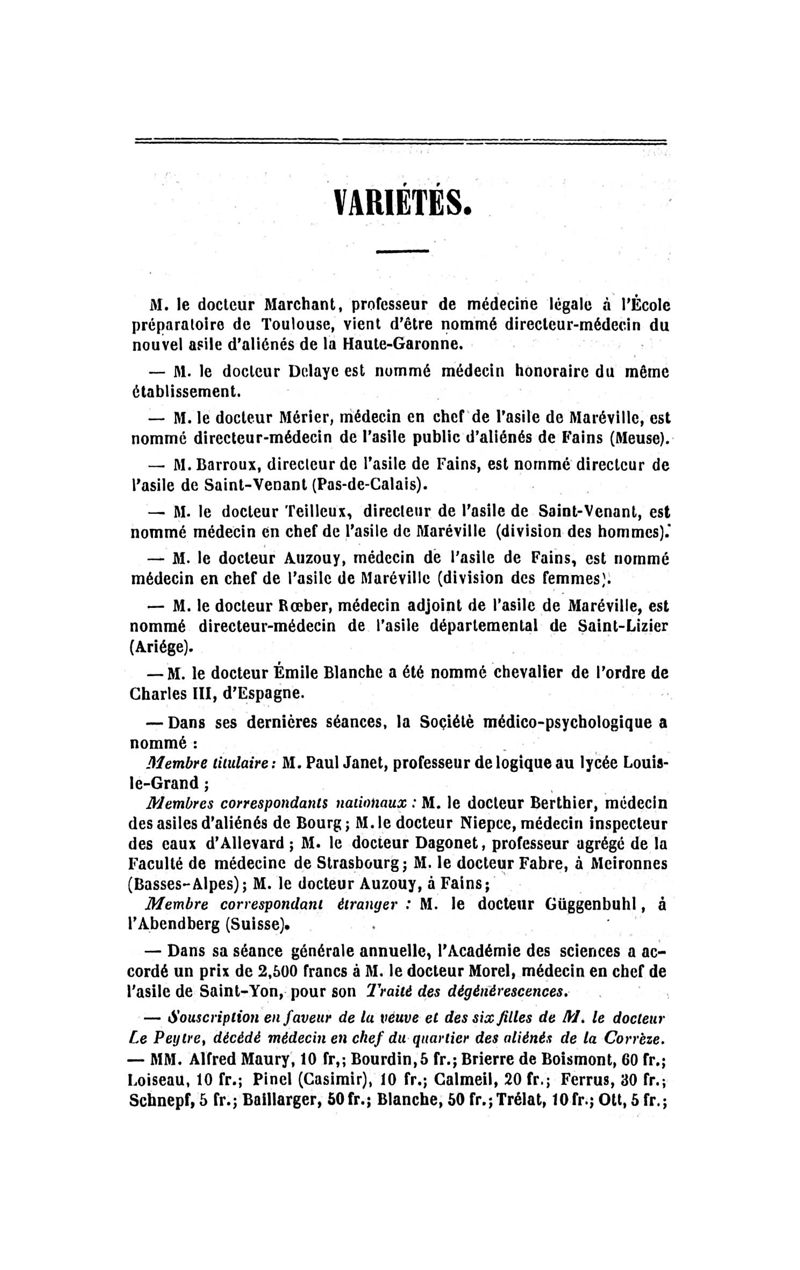 VARIÉTÉS.

M. le docteur Marchant, professeur de médecine légale à l'École préparatoire de Toulouse, vient d'être nommé directeur-médecin du nouvel asile d'aliénés de la Haute-Garonne.

— M. le docteur Delaye est nommé médecin honoraire du même établissement.

— M. le docteur Mérier, médecin en chef de l'asile de Maréville, est nommé directeur-médecin de l'asile public d'aliénés de Fains (Meuse).

— M. Barroux, directeur de l'asile de Fains, est nommé directeur de l'asile de Saint-Venant (Pas-de-Calais).

— M. le docteur Teilleux, directeur de l'asile de Saint-Venant, est nommé médecin en chef de l'asile de Maréville (division des hommes).

— M. le docteur Auzouy, médecin de l'asile de Fains, est nommé médecin en chef de l'asile de Maréville (division des femmes).

— M. le docteur Rœber, médecin adjoint de l'asile de Maréville, est nommé directeur-médecin de l'asile départemental de Saint-Lizier (Ariége).

— M. le docteur Émile Blanche a été nommé chevalier de l'ordre de Charles III, d'Espagne.

— Dans ses dernières séances, la Société médico-psychologique a nommé :

Membre titulaire : M. Paul Janet, professeur de logique au lycée Louis-le-Grand ;

Membres correspondants nationaux : M. le docteur Berthier, médecin des asiles d'aliénés de Bourg ; M. le docteur Niepce, médecin inspecteur des eaux d'Allevard ; M. le docteur Dagonet, professeur agrégé de la Faculté de médecine de Strasbourg ; M. le docteur Fabre, à Meironnes (Basses-Alpes) ; M. le docteur Auzouy, à Fains ;

Membre correspondant étranger : M. le docteur Güggenbuhl, à l'Abendberg (Suisse).

— Dans sa séance générale annuelle, l'Académie des sciences a accordé un prix de 2,500 francs à M. le docteur Morel, médecin en chef de l'asile de Saint-Yon, pour son Traité des dégénérescences.

— Souscription en faveur de la veuve et des six filles de M. le docteur Le Peytre, décédé médecin en chef du quartier des aliénés de la Corrèze. — MM. Alfred Maury, 10 fr,; Bourdin, 5 fr.; Brierre de Boismont, 60 fr.; Loiseau, 10 fr.; Pinel (Casimir), 10 fr.; Calmeil, 20 fr.; Ferrus, 30 fr.; Schnepf, 5 fr.; Baillarger, 50 fr.; Blanche, 50 fr.; Trélat, 10 fr.; Ott, 5 fr.;